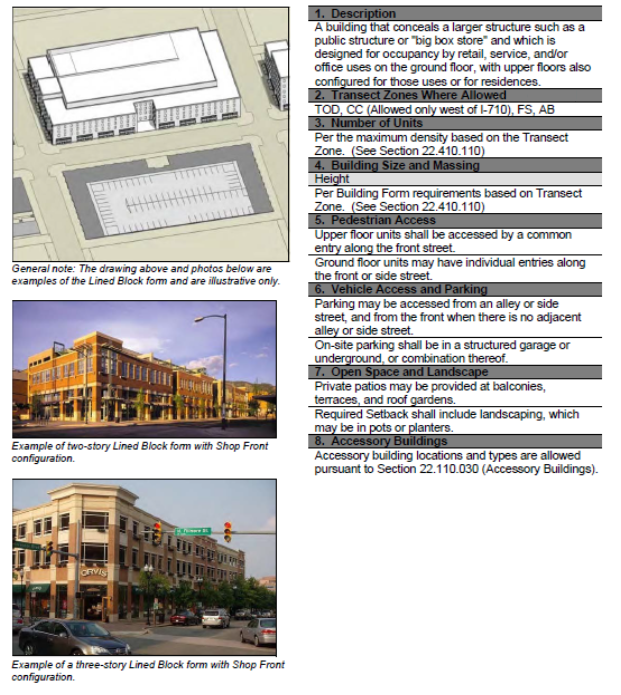 General note: The drawing above and photos below are examples of the Lined Block form and are illustrative only.

Example of two-story Lined Block form with Shop Front configuration.

Example of a three-story Lined Block form with Shop Front configuration.

1. Description

A building that conceals a larger structure such as a public structure or "big box store" and which is designed for occupancy by retail, service, and/or office uses on the ground floor, with upper floors also configured for those uses or for residences.

2. Transect Zones Where Allowed

TOD, CC (Allowed only west of I-710), FS, AB

3. Number of Units

Per the maximum density based on the Transect Zone. (See Section 22.410.110)

4. Building Size and Massing

Height

Per Building Form requirements based on Transect Zone. (See Section 22.410.110)

5. Pedestrian Access

Upper floor units shall be accessed by a common entry along the front street.

Ground floor units may have individual entries along the front or side street.

6. Vehicle Access and Parking

Parking may be accessed from an alley or side street, and from the front when there is no adjacent alley or side street.

On-site parking shall be in a structured garage or underground, or combination thereof.

7. Open Space and Landscape

Private patios may be provided at balconies, terraces, and roof gardens.

Required Setback shall include landscaping, which may be in pots or planters.

8. Accessory Buildings

Accessory building locations and types are allowed pursuant to Section 22.110.030 (Accessory Buildings).